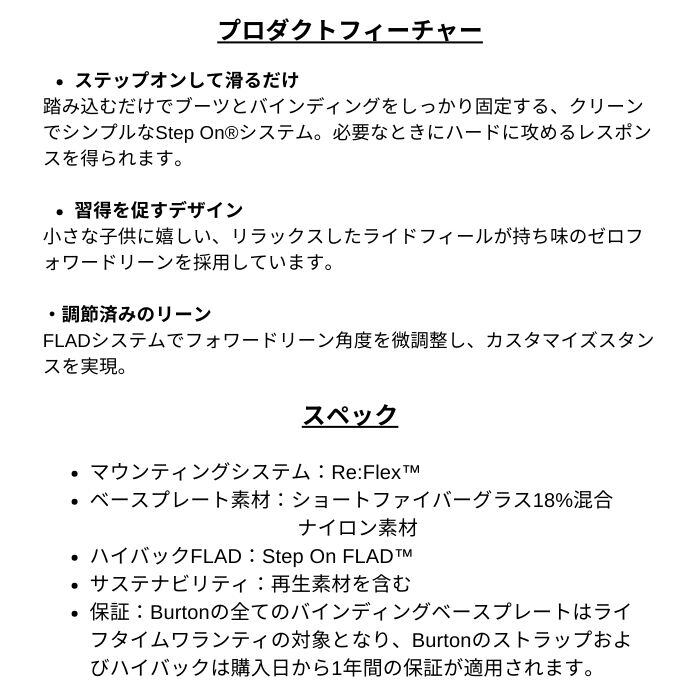 プロダクトフィーチャー

• ステップオンして滑るだけ
踏み込むだけでブーツとバインディングをしっかり固定する、クリーンでシンプルなStep On®システム。必要なときにハードに攻めるレスポンスを得られます。

• 習得を促すデザイン
小さな子供に嬉しい、リラックスしたライドフィールが持ち味のゼロフォワードリーンを採用しています。

・調節済みのリーン
FLADシステムでフォワードリーン角度を微調整し、カスタマイズスタンスを実現。

スペック

• マウンティングシステム：Re:Flex™
• ベースプレート素材：ショートファイバーグラス18%混合ナイロン素材
• ハイバックFLAD：Step On FLAD™
• サステナビリティ：再生素材を含む
• 保証：Burtonの全てのバインディングベースプレートはライフタイムワランティの対象となり、Burtonのストラップおよびハイバックは購入日から1年間の保証が適用されます。